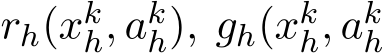 $r_h(x_h^k, a_h^k),\ g_h(x_h^k, a_h^k$